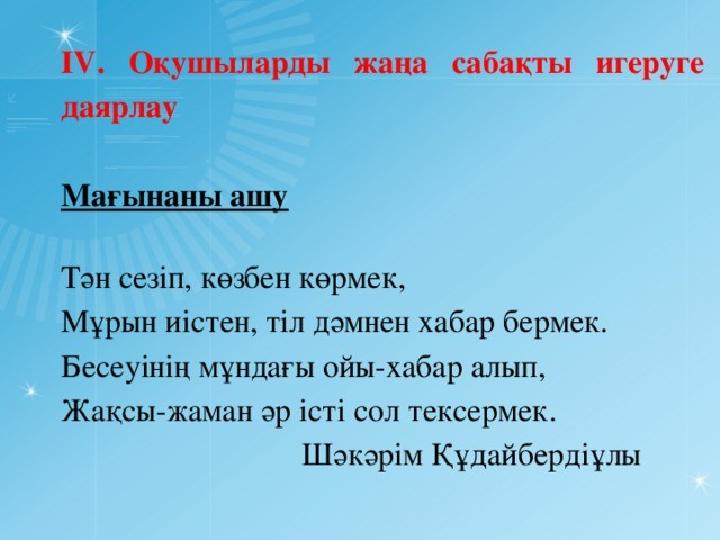 IV. Оқушыларды жаңа сабақты игеруге даярлау

Мағынаны ашу

Тән сезіп, көзбен көрмек,
Мұрын иістен, тіл дәмнен хабар бермек.
Бесеуінің мұндағы ойы-хабар алып,
Жақсы-жаман әр істі сол тексермек.
Шәкәрім Құдайбердіұлы